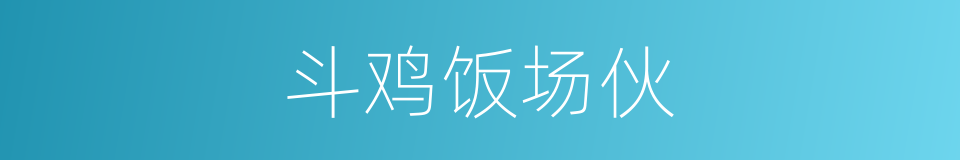 斗鸡饭场伙